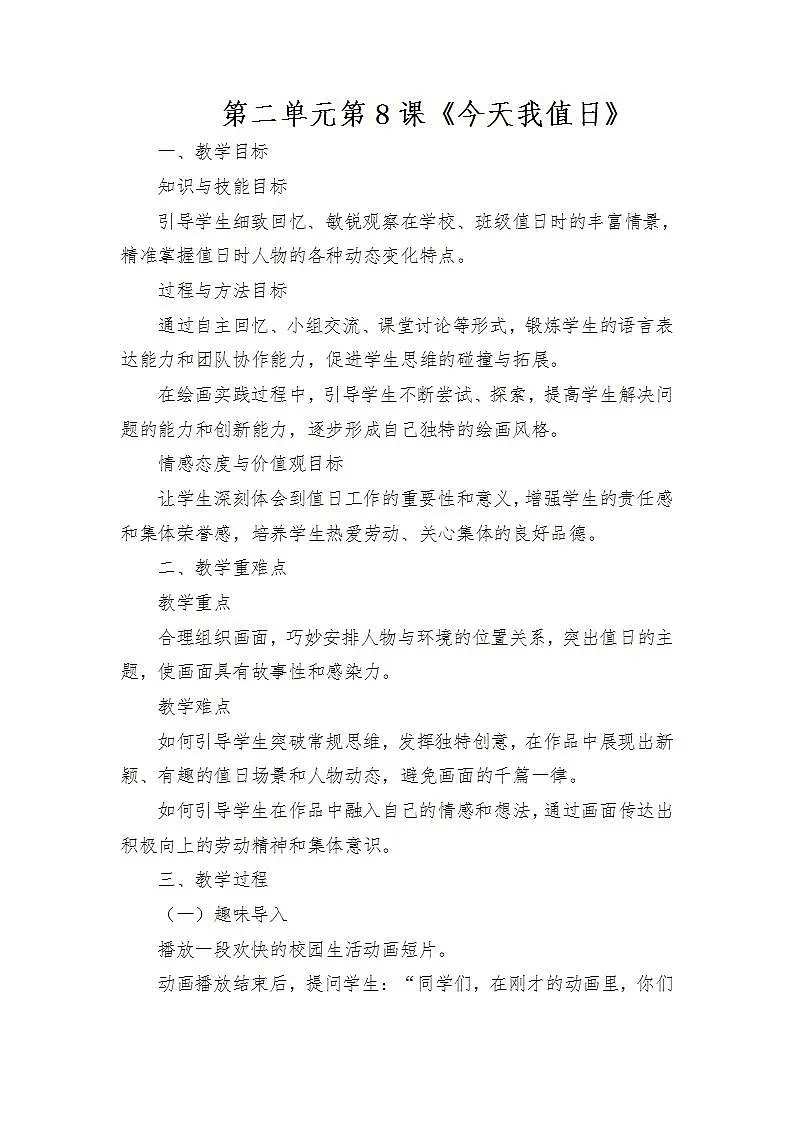 第二单元第8课《今天我值日》

一、教学目标

知识与技能目标

引导学生细致回忆、敏锐观察在学校、班级值日时的丰富情景，精准掌握值日时人物的各种动态变化特点。

过程与方法目标

通过自主回忆、小组交流、课堂讨论等形式，锻炼学生的语言表达能力和团队协作能力，促进学生思维的碰撞与拓展。

在绘画实践过程中，引导学生不断尝试、探索，提高学生解决问题的能力和创新能力，逐步形成自己独特的绘画风格。

情感态度与价值观目标

让学生深刻体会到值日工作的重要性和意义，增强学生的责任感和集体荣誉感，培养学生热爱劳动、关心集体的良好品德。

二、教学重难点

教学重点

合理组织画面，巧妙安排人物与环境的位置关系，突出值日的主题，使画面具有故事性和感染力。

教学难点

如何引导学生突破常规思维，发挥独特创意，在作品中展现出新颖、有趣的值日场景和人物动态，避免画面的千篇一律。

如何引导学生在作品中融入自己的情感和想法，通过画面传达出积极向上的劳动精神和集体意识。

三、教学过程

（一）趣味导入

播放一段欢快的校园生活动画短片。

动画播放结束后，提问学生：“同学们，在刚才的动画里，你们